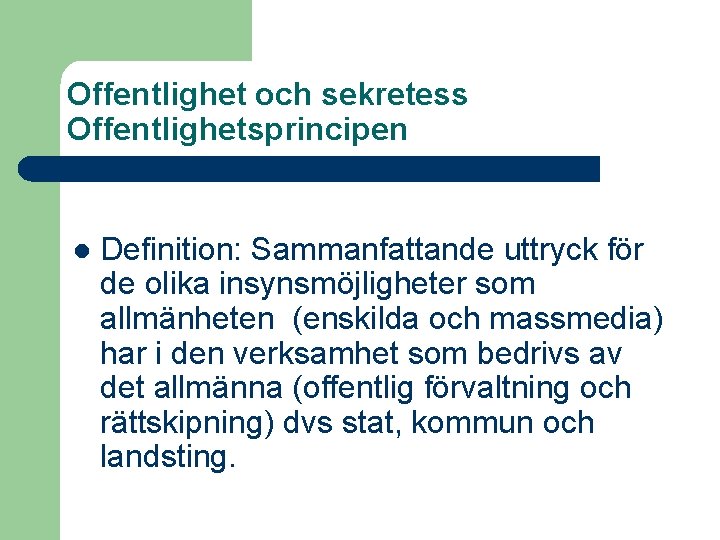 Offentlighet och sekretess
Offentlighetsprincipen

• Definition: Sammanfattande uttryck för de olika insynsmöjligheter som allmänheten (enskilda och massmedia) har i den verksamhet som bedrivs av det allmänna (offentlig förvaltning och rättskipning) dvs stat, kommun och landsting.